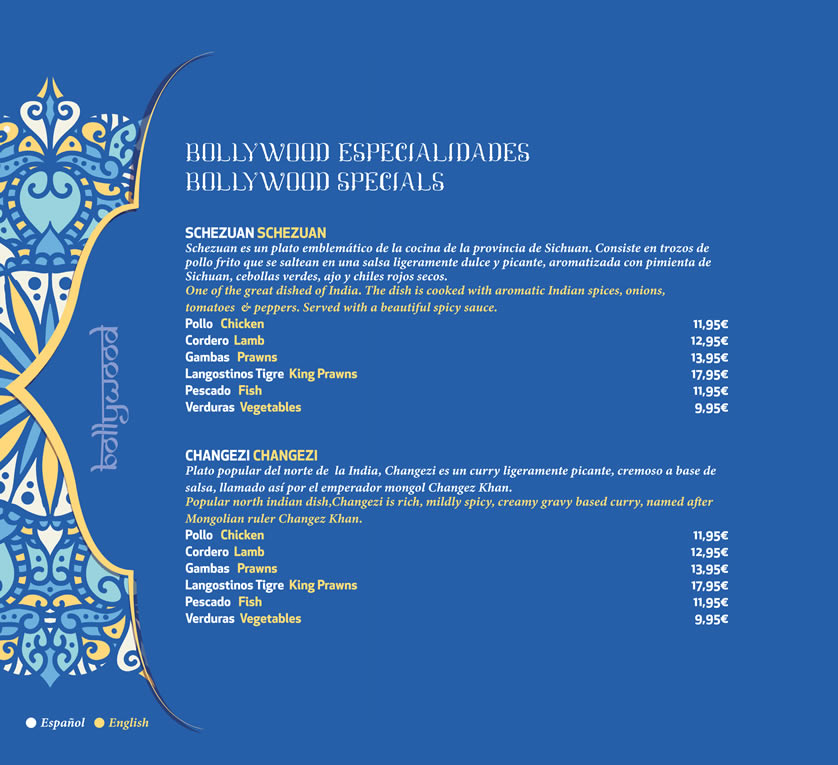 bollywood

BOLLYWOOD ESPECIALIDADES
BOLLYWOOD SPECIALS

SCHEZUAN SCHEZUAN
Schezuan es un plato emblemático de la cocina de la provincia de Sichuan. Consiste en trozos de pollo frito que se saltean en una salsa ligeramente dulce y picante, aromatizada con pimienta de Sichuan, cebollas verdes, ajo y chiles rojos secos.
One of the great dished of India. The dish is cooked with aromatic Indian spices, onions, tomatoes & peppers. Served with a beautiful spicy sauce.

| | |
|---|---|
| Pollo Chicken | 11,95€ |
| Cordero Lamb | 12,95€ |
| Gambas Prawns | 13,95€ |
| Langostinos Tigre King Prawns | 17,95€ |
| Pescado Fish | 11,95€ |
| Verduras Vegetables | 9,95€ |

CHANGEZI CHANGEZI
Plato popular del norte de la India, Changezi es un curry ligeramente picante, cremoso a base de salsa, llamado así por el emperador mongol Changez Khan.
Popular north indian dish,Changezi is rich, mildly spicy, creamy gravy based curry, named after Mongolian ruler Changez Khan.

| | |
|---|---|
| Pollo Chicken | 11,95€ |
| Cordero Lamb | 12,95€ |
| Gambas Prawns | 13,95€ |
| Langostinos Tigre King Prawns | 17,95€ |
| Pescado Fish | 11,95€ |
| Verduras Vegetables | 9,95€ |

Español English